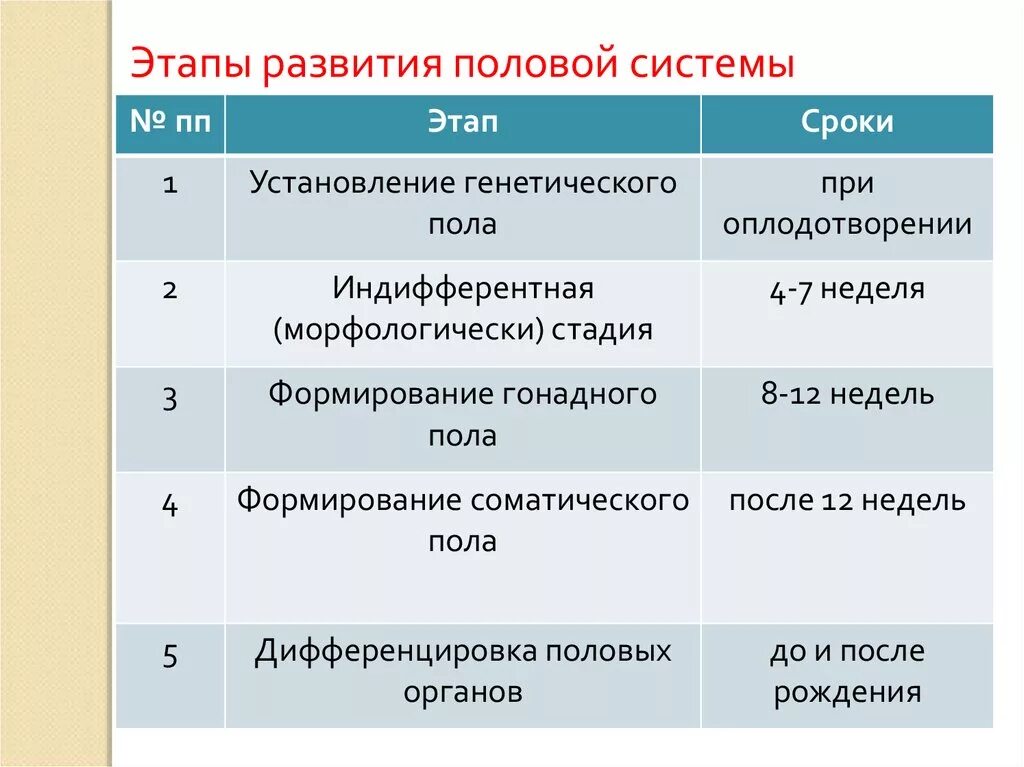 Этапы развития половой системы

| № пп | Этап | Сроки |
|---|---|---|
| 1 | Установление генетического пола | при оплодотворении |
| 2 | Индифферентная (морфологически) стадия | 4-7 неделя |
| 3 | Формирование гонадного пола | 8-12 недель |
| 4 | Формирование соматического пола | после 12 недель |
| 5 | Дифференцировка половых органов | до и после рождения |